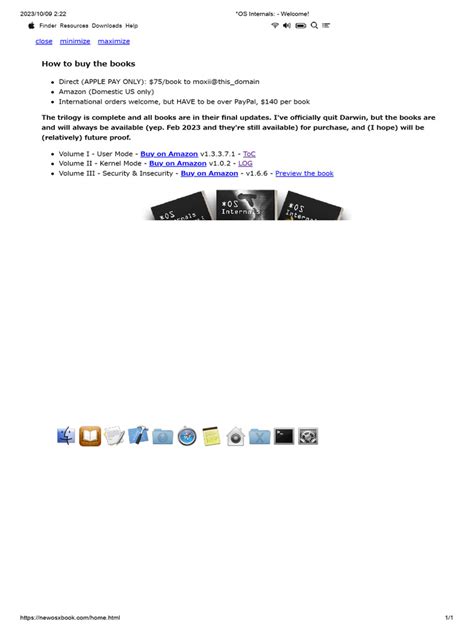 2023/10/09 2:22 *OS Internals: - Welcome!

Finder Resources Downloads Help

close minimize maximize

How to buy the books

- Direct (APPLE PAY ONLY): $75/book to moxii@this_domain
- Amazon (Domestic US only)
- International orders welcome, but HAVE to be over PayPal, $140 per book

The trilogy is complete and all books are in their final updates. I've officially quit Darwin, but the books are and will always be available (yep. Feb 2023 and they're still available) for purchase, and (I hope) will be (relatively) future proof.

- Volume I - User Mode - Buy on Amazon v1.3.3.7.1 - ToC
- Volume II - Kernel Mode - Buy on Amazon v1.0.2 - LOG
- Volume III - Security & Insecurity - Buy on Amazon - v1.6.6 - Preview the book

*OS Internals *OS Internals *OS Internals

https://newosxbook.com/home.html 1/1